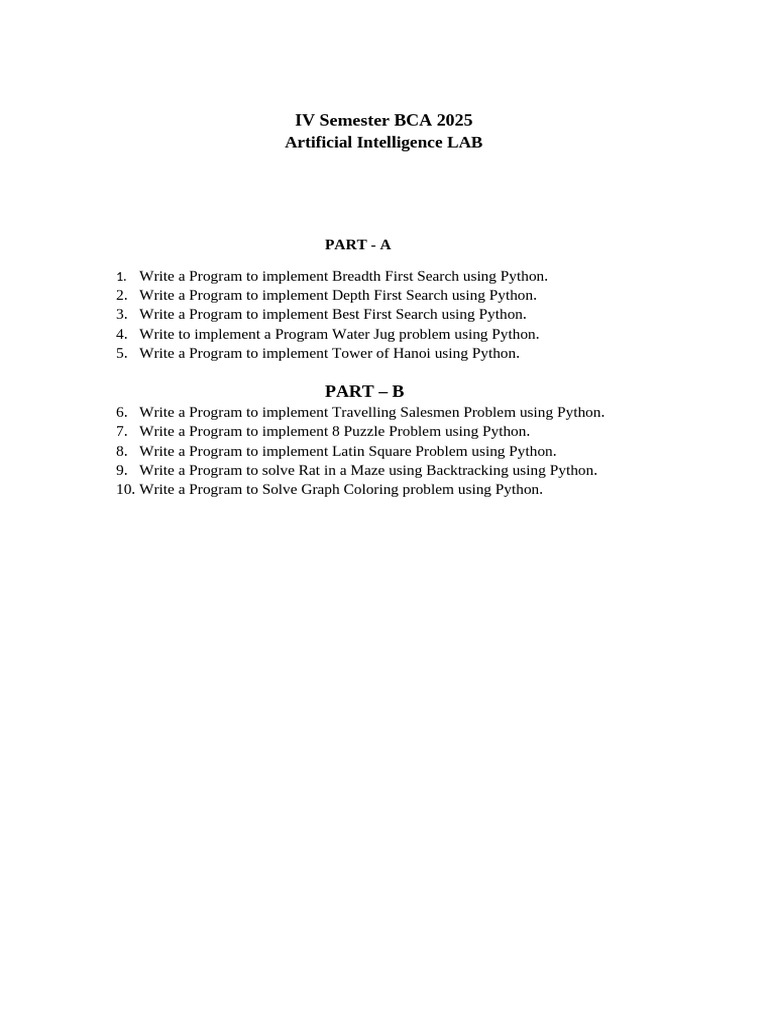 IV Semester BCA 2025
Artificial Intelligence LAB

PART - A

1. Write a Program to implement Breadth First Search using Python.
2. Write a Program to implement Depth First Search using Python.
3. Write a Program to implement Best First Search using Python.
4. Write to implement a Program Water Jug problem using Python.
5. Write a Program to implement Tower of Hanoi using Python.

PART – B

6. Write a Program to implement Travelling Salesmen Problem using Python.
7. Write a Program to implement 8 Puzzle Problem using Python.
8. Write a Program to implement Latin Square Problem using Python.
9. Write a Program to solve Rat in a Maze using Backtracking using Python.
10. Write a Program to Solve Graph Coloring problem using Python.